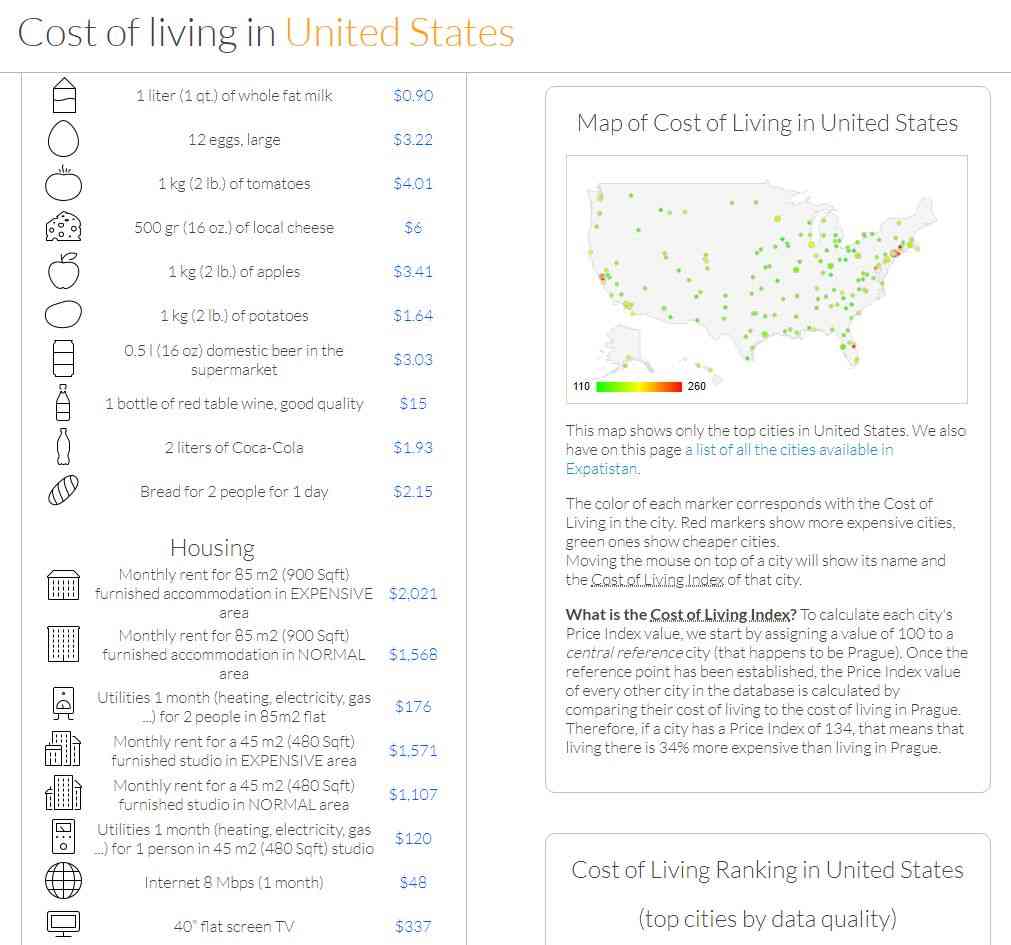 Cost of living in United States

| | |
|---|---|
| 1 liter (1 qt.) of whole fat milk | $0.90 |
| 12 eggs, large | $3.22 |
| 1 kg (2 lb.) of tomatoes | $4.01 |
| 500 gr (16 oz.) of local cheese | $6 |
| 1 kg (2 lb.) of apples | $3.41 |
| 1 kg (2 lb.) of potatoes | $1.64 |
| 0.5 l (16 oz) domestic beer in the supermarket | $3.03 |
| 1 bottle of red table wine, good quality | $15 |
| 2 liters of Coca-Cola | $1.93 |
| Bread for 2 people for 1 day | $2.15 |

Housing

| | |
|---|---|
| Monthly rent for 85 m2 (900 Sqft) furnished accommodation in EXPENSIVE area | $2,021 |
| Monthly rent for 85 m2 (900 Sqft) furnished accommodation in NORMAL area | $1,568 |
| Utilities 1 month (heating, electricity, gas ...) for 2 people in 85m2 flat | $176 |
| Monthly rent for a 45 m2 (480 Sqft) furnished studio in EXPENSIVE area | $1,571 |
| Monthly rent for a 45 m2 (480 Sqft) furnished studio in NORMAL area | $1,107 |
| Utilities 1 month (heating, electricity, gas ...) for 1 person in 45 m2 (480 Sqft) studio | $120 |
| Internet 8 Mbps (1 month) | $48 |
| 40" flat screen TV | $337 |

Map of Cost of Living in United States

110 260

This map shows only the top cities in United States. We also have on this page a list of all the cities available in Expatistan.

The color of each marker corresponds with the Cost of Living in the city. Red markers show more expensive cities, green ones show cheaper cities.
Moving the mouse on top of a city will show its name and the Cost of Living Index of that city.

What is the Cost of Living Index? To calculate each city's Price Index value, we start by assigning a value of 100 to a central reference city (that happens to be Prague). Once the reference point has been established, the Price Index value of every other city in the database is calculated by comparing their cost of living to the cost of living in Prague. Therefore, if a city has a Price Index of 134, that means that living there is 34% more expensive than living in Prague.

Cost of Living Ranking in United States

(top cities by data quality)